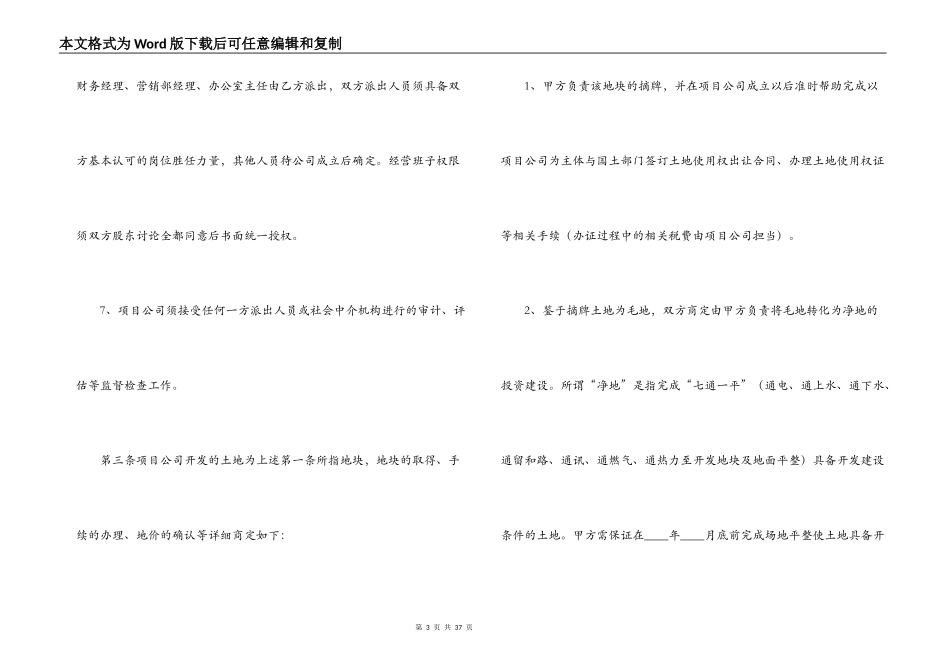 本文格式为Word版下载后可任意编辑和复制

财务经理、营销部经理、办公室主任由乙方派出，双方派出人员须具备双方基本认可的岗位胜任力量，其他人员待公司成立后确定。经营班子权限须双方股东讨论全都同意后书面统一授权。

7、项目公司须接受任何一方派出人员或社会中介机构进行的审计、评估等监督检查工作。

第三条项目公司开发的土地为上述第一条所指地块，地块的取得、手续的办理、地价的确认等详细商定如下:

1、甲方负责该地块的摘牌，并在项目公司成立以后准时帮助完成以项目公司为主体与国土部门签订土地使用权出让合同、办理土地使用权证等相关手续（办证过程中的相关税费由项目公司担当）。

2、鉴于摘牌土地为毛地，双方商定由甲方负责将毛地转化为净地的投资建设。所谓“净地”是指完成“七通一平”（通电、通上水、通下水、通留和路、通讯、通燃气、通热力至开发地块及地面平整）具备开发建设条件的土地。甲方需保证在____年____月底前完成场地平整使土地具备开

第 3 页 共 37 页